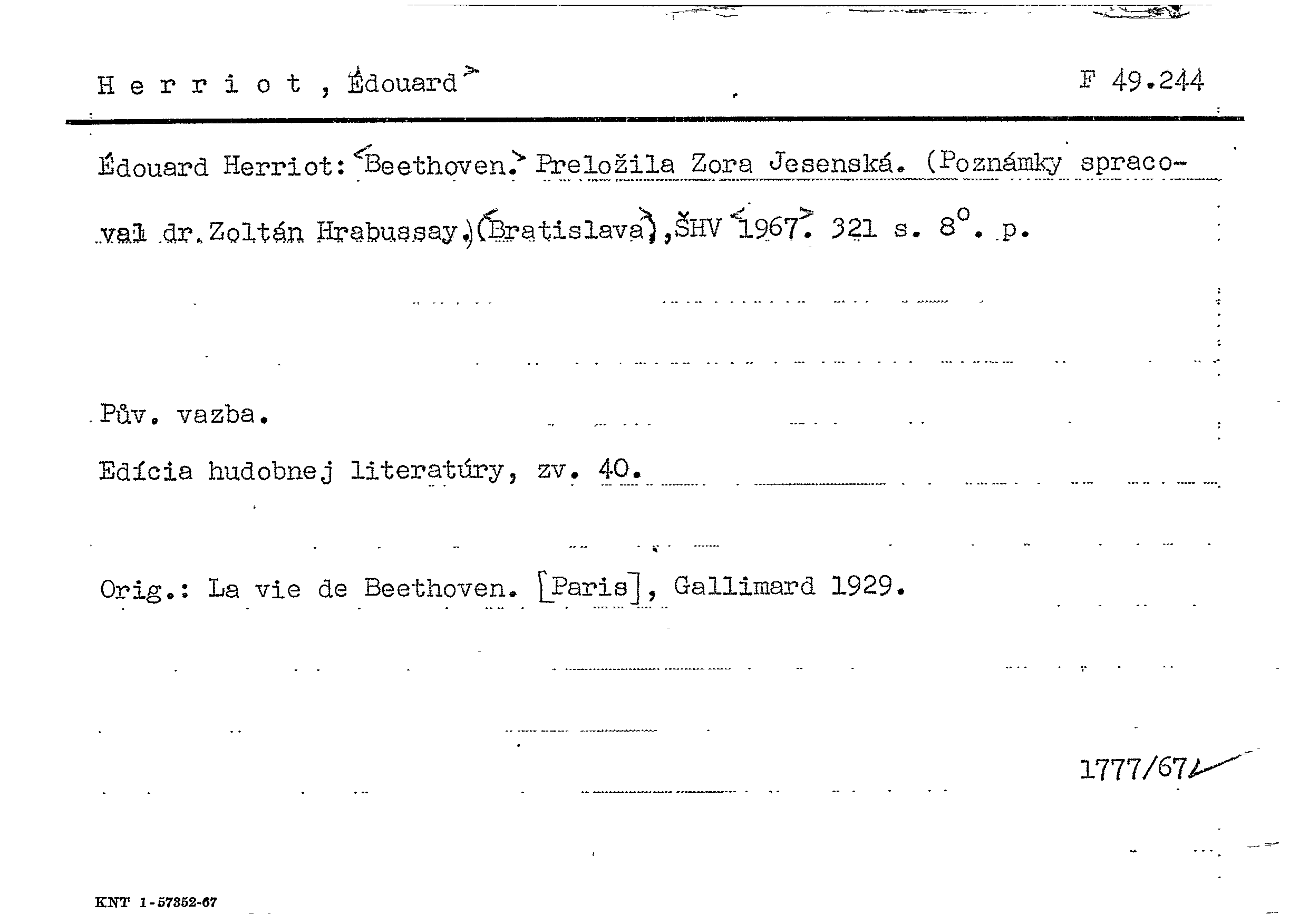 H e r r i o t , Édouard

F 49.244

Édouard Herriot: Beethoven. Preložila Zora Jesenská. (Poznámky spracoval dr. Zoltán Hrabussay.) (Bratislava), ŠHV 1967. 321 s. 8°. p.

Pův. vazba.

Edícia hudobnej literatúry, zv. 40.

Orig.: La vie de Beethoven. [Paris], Gallimard 1929.

1777/67

KNT 1-57352-67